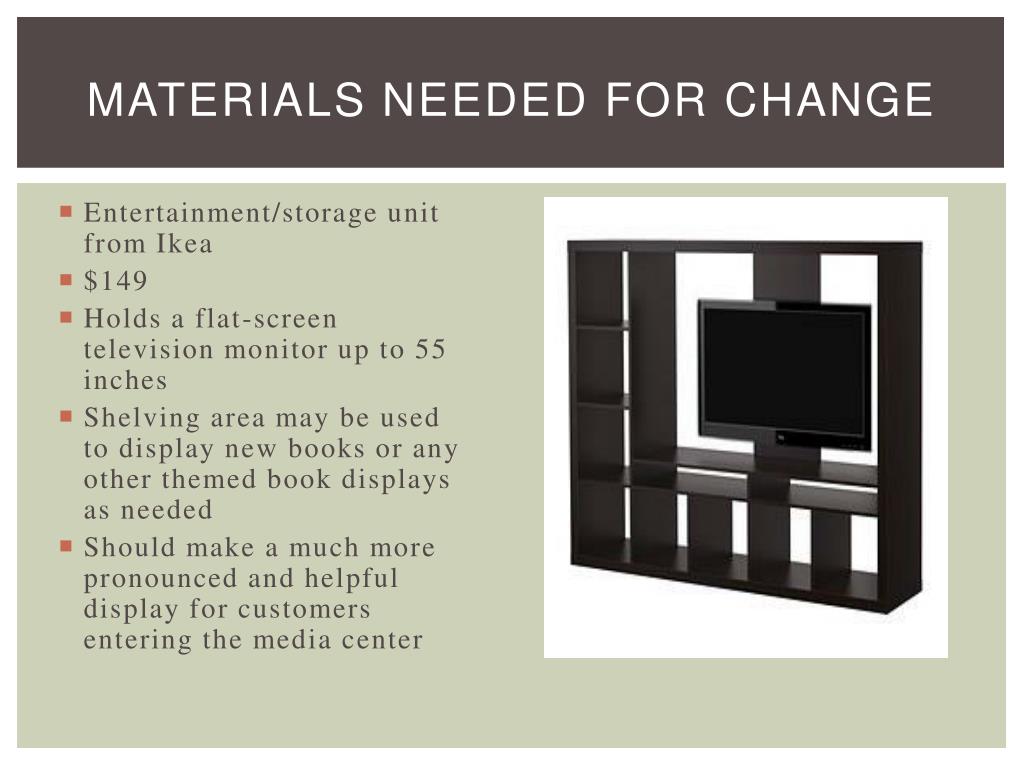 MATERIALS NEEDED FOR CHANGE

• Entertainment/storage unit from Ikea
• $149
• Holds a flat-screen television monitor up to 55 inches
• Shelving area may be used to display new books or any other themed book displays as needed
• Should make a much more pronounced and helpful display for customers entering the media center